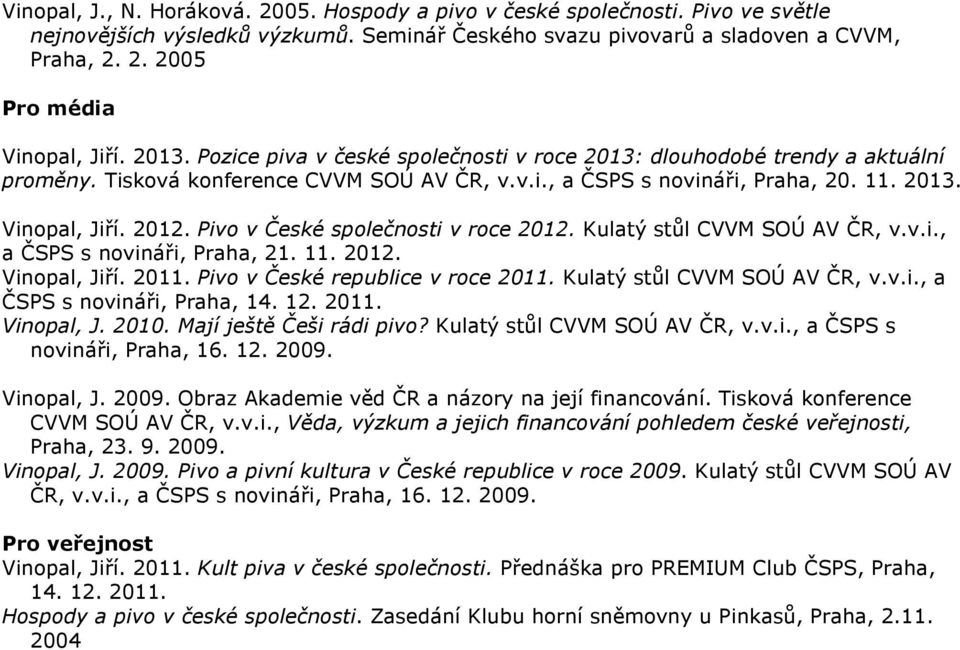 Vinopal, J., N. Horáková. 2005. Hospody a pivo v české společnosti. Pivo ve světle nejnovějších výsledků výzkumů. Seminář Českého svazu pivovarů a sladoven a CVVM, Praha, 2. 2. 2005

Pro média

Vinopal, Jiří. 2013. Pozice piva v české společnosti v roce 2013: dlouhodobé trendy a aktuální proměny. Tisková konference CVVM SOÚ AV ČR, v.v.i., a ČSPS s novináři, Praha, 20. 11. 2013.

Vinopal, Jiří. 2012. Pivo v České společnosti v roce 2012. Kulatý stůl CVVM SOÚ AV ČR, v.v.i., a ČSPS s novináři, Praha, 21. 11. 2012.
Vinopal, Jiří. 2011. Pivo v České republice v roce 2011. Kulatý stůl CVVM SOÚ AV ČR, v.v.i., a ČSPS s novináři, Praha, 14. 12. 2011.
Vinopal, J. 2010. Mají ještě Češi rádi pivo? Kulatý stůl CVVM SOÚ AV ČR, v.v.i., a ČSPS s novináři, Praha, 16. 12. 2009.

Vinopal, J. 2009. Obraz Akademie věd ČR a názory na její financování. Tisková konference CVVM SOÚ AV ČR, v.v.i., Věda, výzkum a jejich financování pohledem české veřejnosti, Praha, 23. 9. 2009.
Vinopal, J. 2009. Pivo a pivní kultura v České republice v roce 2009. Kulatý stůl CVVM SOÚ AV ČR, v.v.i., a ČSPS s novináři, Praha, 16. 12. 2009.

Pro veřejnost
Vinopal, Jiří. 2011. Kult piva v české společnosti. Přednáška pro PREMIUM Club ČSPS, Praha, 14. 12. 2011.
Hospody a pivo v české společnosti. Zasedání Klubu horní sněmovny u Pinkasů, Praha, 2.11. 2004